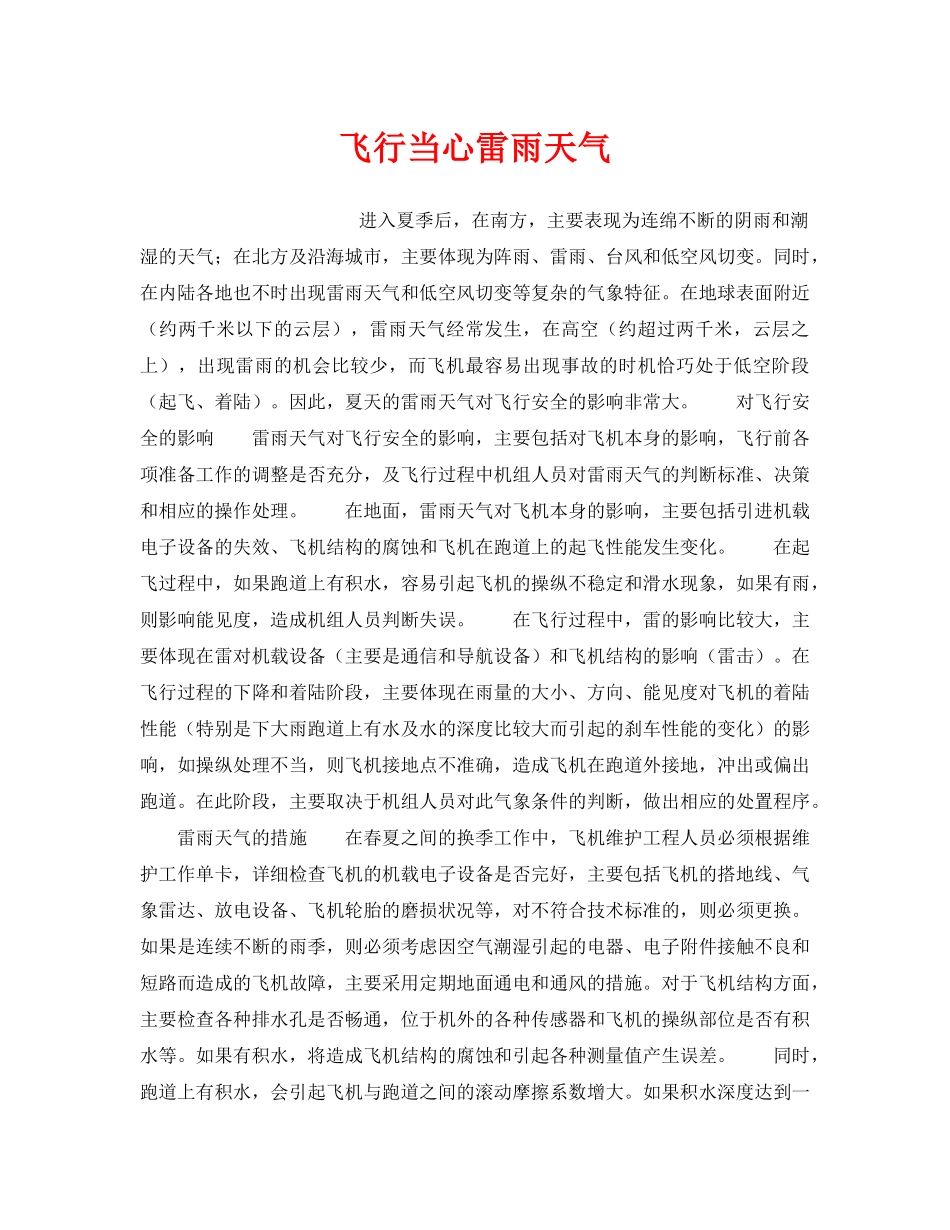 飞行当心雷雨天气

进入夏季后，在南方，主要表现为连绵不断的阴雨和潮湿的天气；在北方及沿海城市，主要体现为阵雨、雷雨、台风和低空风切变。同时，在内陆各地也不时出现雷雨天气和低空风切变等复杂的气象特征。在地球表面附近（约两千米以下的云层），雷雨天气经常发生，在高空（约超过两千米，云层之上），出现雷雨的机会比较少，而飞机最容易出现事故的时机恰巧处于低空阶段（起飞、着陆）。因此，夏天的雷雨天气对飞行安全的影响非常大。 对飞行安全的影响 雷雨天气对飞行安全的影响，主要包括对飞机本身的影响，飞行前各项准备工作的调整是否充分，及飞行过程中机组人员对雷雨天气的判断标准、决策和相应的操作处理。 在地面，雷雨天气对飞机本身的影响，主要包括引进机载电子设备的失效、飞机结构的腐蚀和飞机在跑道上的起飞性能发生变化。 在起飞过程中，如果跑道上有积水，容易引起飞机的操纵不稳定和滑水现象，如果有雨，则影响能见度，造成机组人员判断失误。 在飞行过程中，雷的影响比较大，主要体现在雷对机载设备（主要是通信和导航设备）和飞机结构的影响（雷击）。在飞行过程的下降和着陆阶段，主要体现在雨量的大小、方向、能见度对飞机的着陆性能（特别是下大雨跑道上有水及水的深度比较大而引起的刹车性能的变化）的影响，如操纵处理不当，则飞机接地点不准确，造成飞机在跑道外接地，冲出或偏出跑道。在此阶段，主要取决于机组人员对此气象条件的判断，做出相应的处置程序。

雷雨天气的措施 在春夏之间的换季工作中，飞机维护工程人员必须根据维护工作单卡，详细检查飞机的机载电子设备是否完好，主要包括飞机的搭地线、气象雷达、放电设备、飞机轮胎的磨损状况等，对不符合技术标准的，则必须更换。如果是连续不断的雨季，则必须考虑因空气潮湿引起的电器、电子附件接触不良和短路而造成的飞机故障，主要采用定期地面通电和通风的措施。对于飞机结构方面，主要检查各种排水孔是否畅通，位于机外的各种传感器和飞机的操纵部位是否有积水等。如果有积水，将造成飞机结构的腐蚀和引起各种测量值产生误差。 同时，跑道上有积水，会引起飞机与跑道之间的滚动摩擦系数增大。如果积水深度达到一